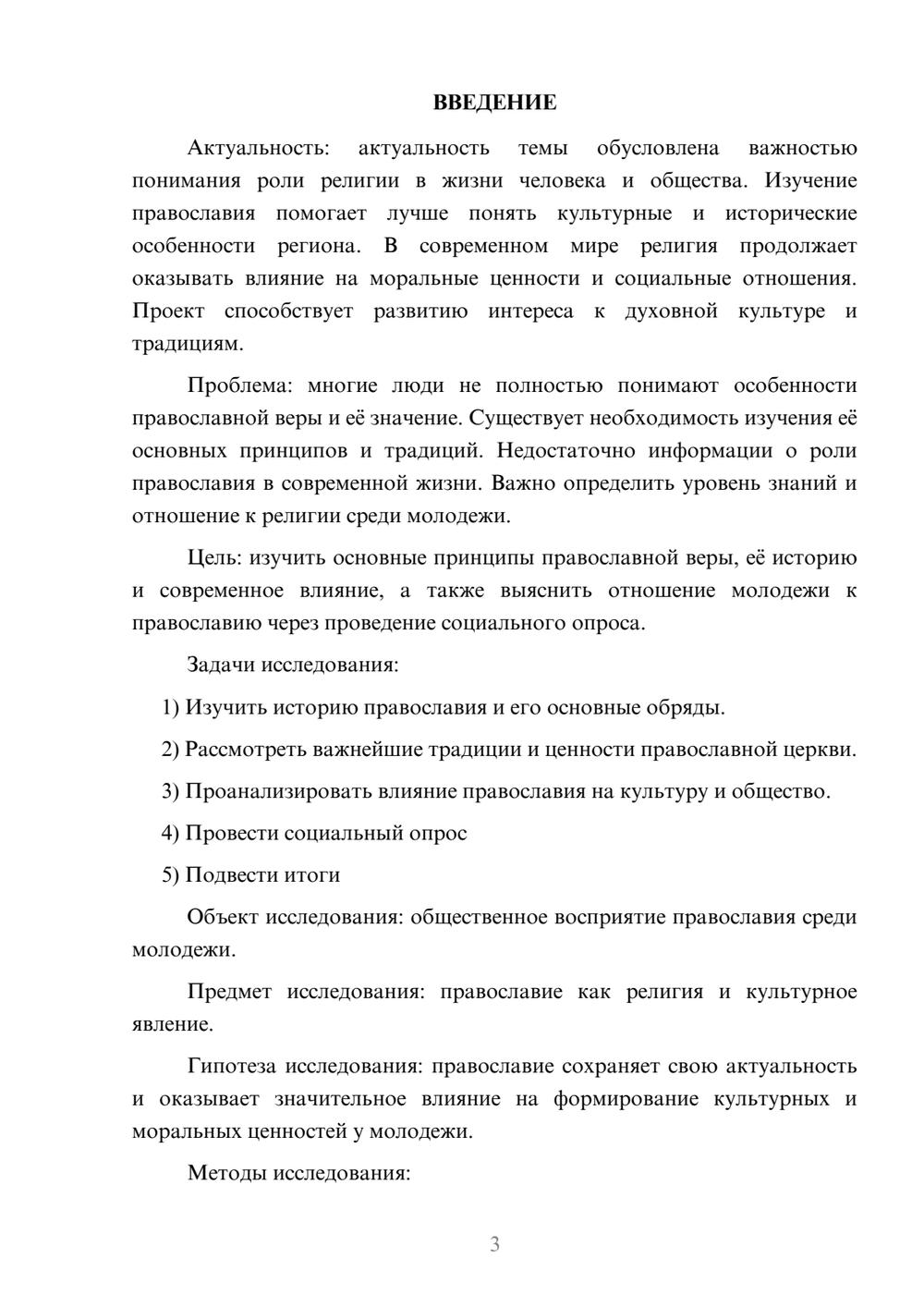 ВВЕДЕНИЕ

Актуальность: актуальность темы обусловлена важностью понимания роли религии в жизни человека и общества. Изучение православия помогает лучше понять культурные и исторические особенности региона. В современном мире религия продолжает оказывать влияние на моральные ценности и социальные отношения. Проект способствует развитию интереса к духовной культуре и традициям.

Проблема: многие люди не полностью понимают особенности православной веры и её значение. Существует необходимость изучения её основных принципов и традиций. Недостаточно информации о роли православия в современной жизни. Важно определить уровень знаний и отношение к религии среди молодежи.

Цель: изучить основные принципы православной веры, её историю и современное влияние, а также выяснить отношение молодежи к православию через проведение социального опроса.

Задачи исследования:

1) Изучить историю православия и его основные обряды.

2) Рассмотреть важнейшие традиции и ценности православной церкви.

3) Проанализировать влияние православия на культуру и общество.

4) Провести социальный опрос

5) Подвести итоги

Объект исследования: общественное восприятие православия среди молодежи.

Предмет исследования: православие как религия и культурное явление.

Гипотеза исследования: православие сохраняет свою актуальность и оказывает значительное влияние на формирование культурных и моральных ценностей у молодежи.

Методы исследования:

3